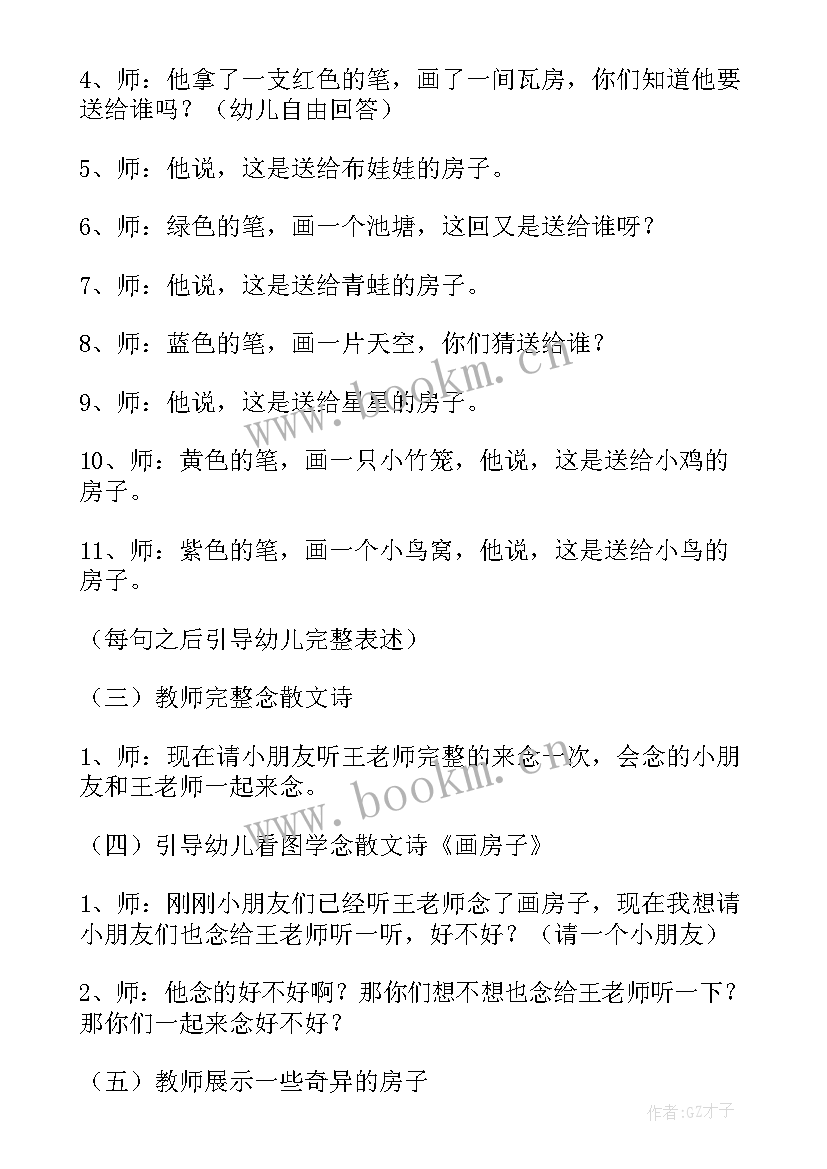 4、师：他拿了一支红色的笔，画了一间瓦房，你们知道他要送给谁吗？（幼儿自由回答）

5、师：他说，这是送给布娃娃的房子。

6、师：绿色的笔，画一个池塘，这回又是送给谁呀？

7、师：他说，这是送给青蛙的房子。

8、师：蓝色的笔，画一片天空，你们猜送给谁？

9、师：他说，这是送给星星的房子。

10、师：黄色的笔，画一只小竹笼，他说，这是送给小鸡的房子。

11、师：紫色的笔，画一个小鸟窝，他说，这是送给小鸟的房子。

（每句之后引导幼儿完整表述）

（三）教师完整念散文诗

1、师：现在请小朋友听王老师完整的来念一次，会念的小朋友和王老师一起来念。

（四）引导幼儿看图学念散文诗《画房子》

1、师：刚刚小朋友们已经听王老师念了画房子，现在我想请小朋友们也念给王老师听一听，好不好？（请一个小朋友）

2、师：他念的好不好啊？那你们想不想也念给王老师听一下？那你们一起来念好不好？

（五）教师展示一些奇异的房子

www.bookm.cn

www.bookm.cn

作者:GZ才子